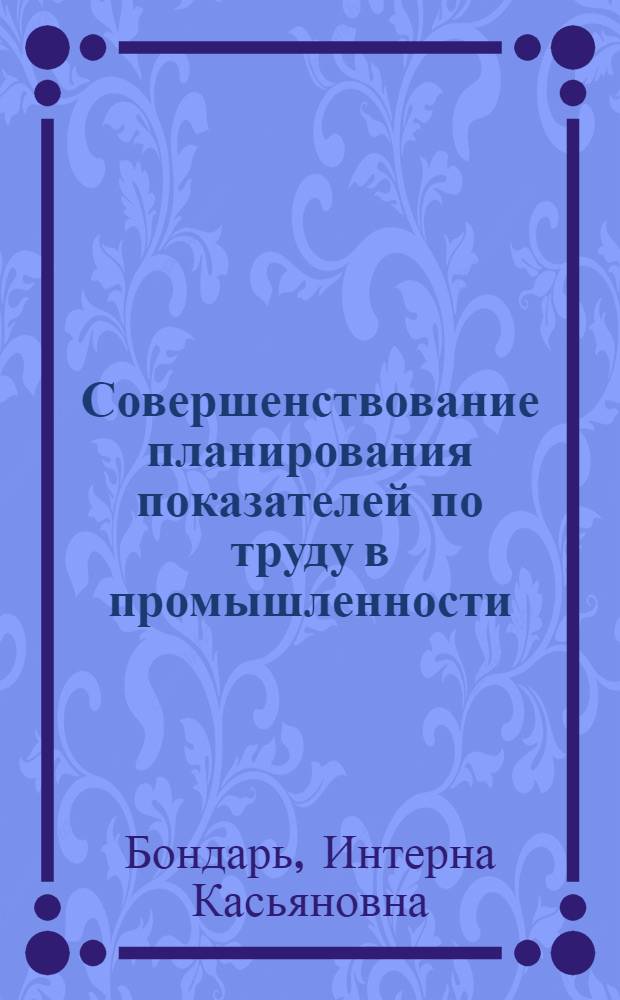 Совершенствование планирования показателей по труду в промышленности

Бондарь, Интерна Касьяновна